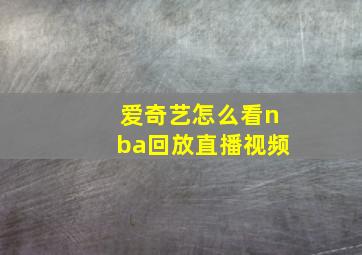 爱奇艺怎么看nba回放直播视频